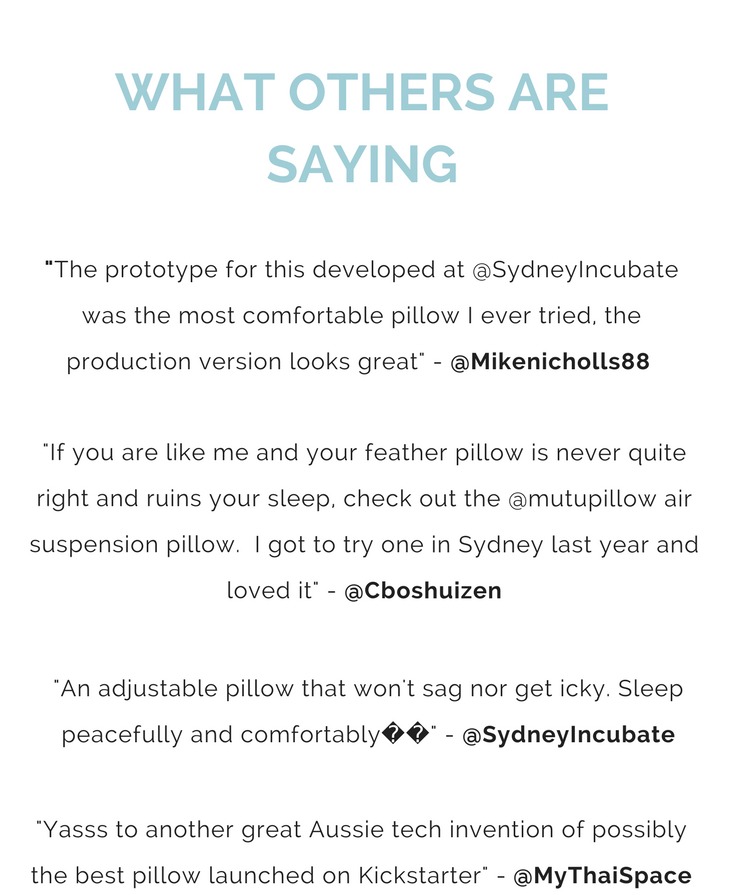 WHAT OTHERS ARE SAYING

"The prototype for this developed at @SydneyIncubate was the most comfortable pillow I ever tried, the production version looks great" - @Mikenicholls88

"If you are like me and your feather pillow is never quite right and ruins your sleep, check out the @mutupillow air suspension pillow. I got to try one in Sydney last year and loved it" - @Cboshuizen

"An adjustable pillow that won't sag nor get icky. Sleep peacefully and comfortably��" - @SydneyIncubate

"Yasss to another great Aussie tech invention of possibly the best pillow launched on Kickstarter" - @MyThaiSpace